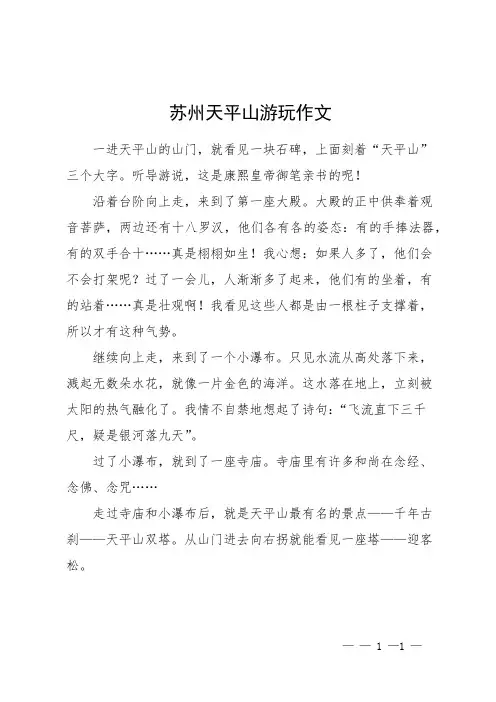 苏州天平山游玩作文

一进天平山的山门，就看见一块石碑，上面刻着“天平山”三个大字。听导游说，这是康熙皇帝御笔亲书的呢！

沿着台阶向上走，来到了第一座大殿。大殿的正中供奉着观音菩萨，两边还有十八罗汉，他们各有各的姿态：有的手捧法器，有的双手合十……真是栩栩如生！我心想：如果人多了，他们会不会打架呢？过了一会儿，人渐渐多了起来，他们有的坐着，有的站着……真是壮观啊！我看见这些人都是由一根柱子支撑着，所以才有这种气势。

继续向上走，来到了一个小瀑布。只见水流从高处落下来，溅起无数朵水花，就像一片金色的海洋。这水落在地上，立刻被太阳的热气融化了。我情不自禁地想起了诗句：“飞流直下三千尺，疑是银河落九天”。

过了小瀑布，就到了一座寺庙。寺庙里有许多和尚在念经、念佛、念咒……

走过寺庙和小瀑布后，就是天平山最有名的景点——千年古刹——天平山双塔。从山门进去向右拐就能看见一座塔——迎客松。

— — 1 —1 —